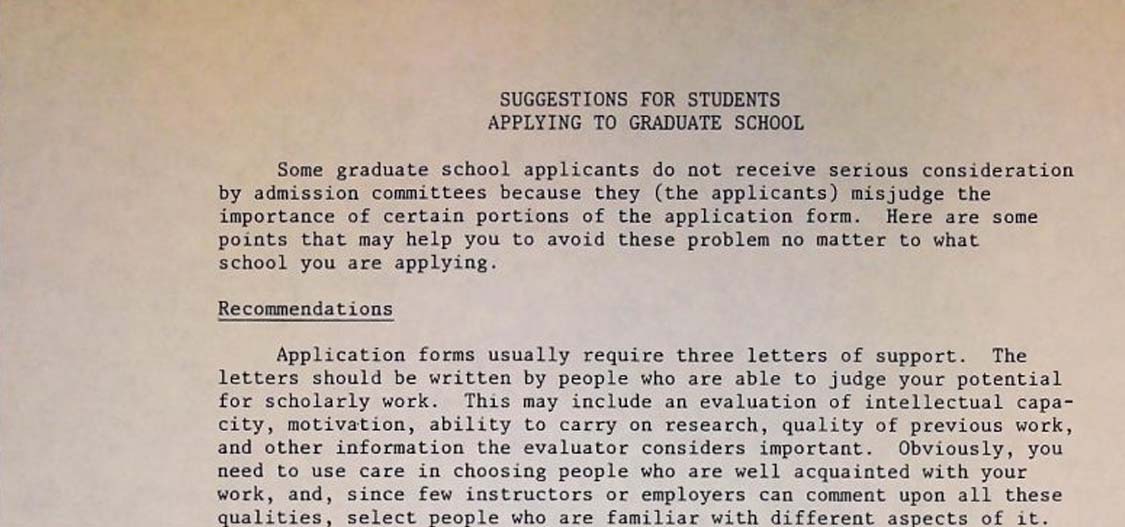 SUGGESTIONS FOR STUDENTS
APPLYING TO GRADUATE SCHOOL

Some graduate school applicants do not receive serious consideration by admission committees because they (the applicants) misjudge the importance of certain portions of the application form. Here are some points that may help you to avoid these problem no matter to what school you are applying.

Recommendations

Application forms usually require three letters of support. The letters should be written by people who are able to judge your potential for scholarly work. This may include an evaluation of intellectual capacity, motivation, ability to carry on research, quality of previous work, and other information the evaluator considers important. Obviously, you need to use care in choosing people who are well acquainted with your work, and, since few instructors or employers can comment upon all these qualities, select people who are familiar with different aspects of it.